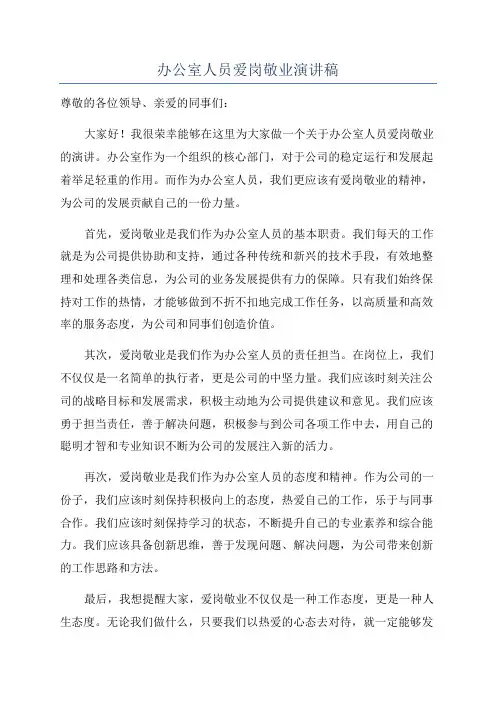 办公室人员爱岗敬业演讲稿

尊敬的各位领导、亲爱的同事们：

大家好！我很荣幸能够在这里为大家做一个关于办公室人员爱岗敬业的演讲。办公室作为一个组织的核心部门，对于公司的稳定运行和发展起着举足轻重的作用。而作为办公室人员，我们更应该有爱岗敬业的精神，为公司的发展贡献自己的一份力量。

首先，爱岗敬业是我们作为办公室人员的基本职责。我们每天的工作就是为公司提供协助和支持，通过各种传统和新兴的技术手段，有效地整理和处理各类信息，为公司的业务发展提供有力的保障。只有我们始终保持对工作的热情，才能够做到不折不扣地完成工作任务，以高质量和高效率的服务态度，为公司和同事们创造价值。

其次，爱岗敬业是我们作为办公室人员的责任担当。在岗位上，我们不仅仅是一名简单的执行者，更是公司的中坚力量。我们应该时刻关注公司的战略目标和发展需求，积极主动地为公司提供建议和意见。我们应该勇于担当责任，善于解决问题，积极参与到公司各项工作中去，用自己的聪明才智和专业知识不断为公司的发展注入新的活力。

再次，爱岗敬业是我们作为办公室人员的态度和精神。作为公司的一份子，我们应该时刻保持积极向上的态度，热爱自己的工作，乐于与同事合作。我们应该时刻保持学习的状态，不断提升自己的专业素养和综合能力。我们应该具备创新思维，善于发现问题、解决问题，为公司带来创新的工作思路和方法。

最后，我想提醒大家，爱岗敬业不仅仅是一种工作态度，更是一种人生态度。无论我们做什么，只要我们以热爱的心态去对待，就一定能够发